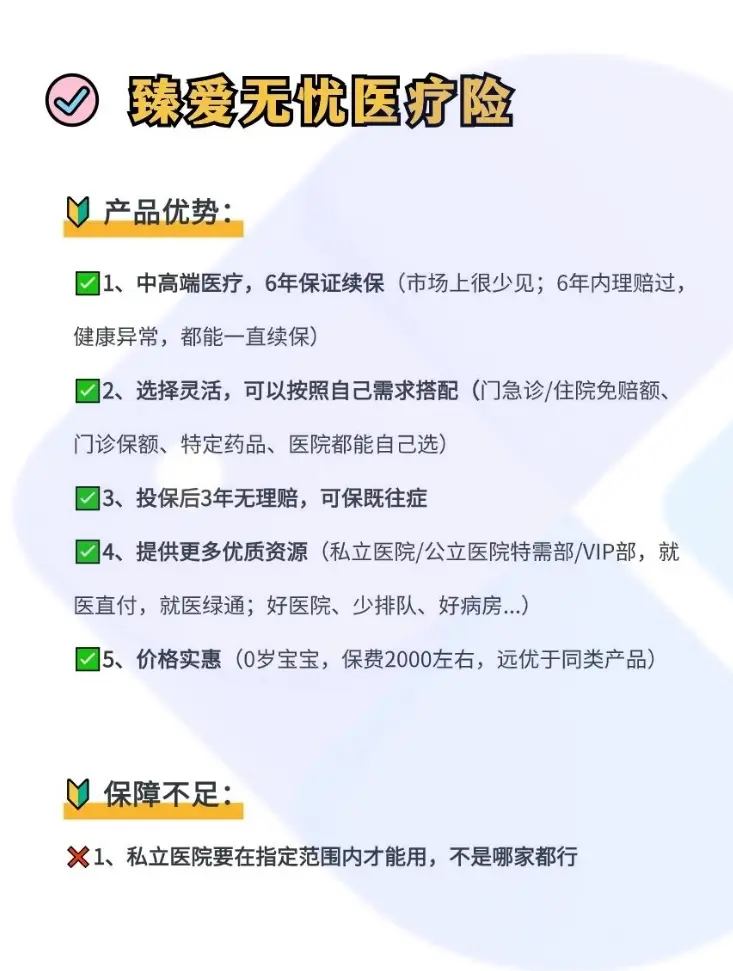 臻爱无忧医疗险

产品优势：

✅1、中高端医疗，6年保证续保（市场上很少见；6年内理赔过，健康异常，都能一直续保）

✅2、选择灵活，可以按照自己需求搭配（门急诊/住院免赔额、门诊保额、特定药品、医院都能自己选）

✅3、投保后3年无理赔，可保既往症

✅4、提供更多优质资源（私立医院/公立医院特需部/VIP部，就医直付，就医绿通；好医院、少排队、好病房...）

✅5、价格实惠（0岁宝宝，保费2000左右，远优于同类产品）

保障不足：

❌1、私立医院要在指定范围内才能用，不是哪家都行